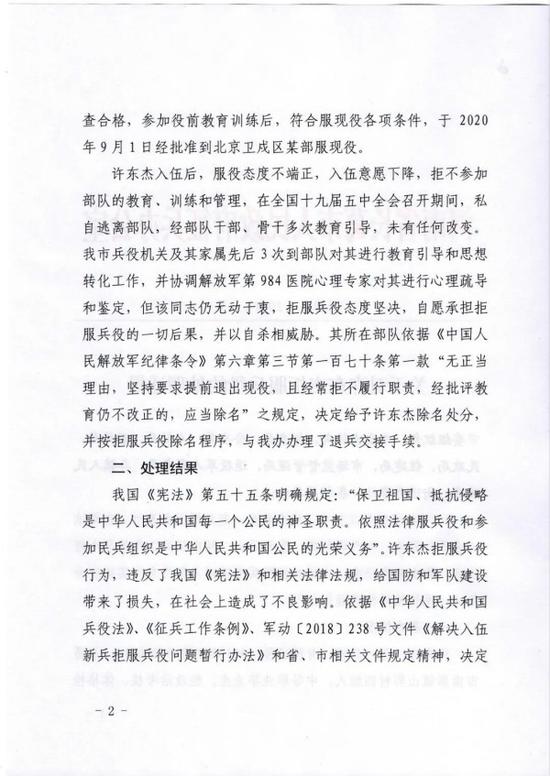 查合格，参加役前教育训练后，符合服现役各项条件，于 2020 年 9 月 1 日经批准到北京卫戍区某部服现役。

许东杰入伍后，服役态度不端正，入伍意愿下降，拒不参加部队的教育、训练和管理，在全国十九届五中全会召开期间，私自逃离部队，经部队干部、骨干多次教育引导，未有任何改变。我市兵役机关及其家属先后 3 次到部队对其进行教育引导和思想转化工作，并协调解放军第 984 医院心理专家对其进行心理疏导和鉴定，但该同志仍无动于衷，拒服兵役态度坚决，自愿承担拒服兵役的一切后果，并以自杀相威胁。其所在部队依据《中国人民解放军纪律条令》第六章第三节第一百七十条第一款“无正当理由，坚持要求提前退出现役，且经常拒不履行职责，经批评教育仍不改正的，应当除名”之规定，决定给予许东杰除名处分，并按拒服兵役除名程序，与我办办理了退兵交接手续。

二、处理结果

我国《宪法》第五十五条明确规定：“保卫祖国、抵抗侵略是中华人民共和国每一个公民的神圣职责。依照法律服兵役和参加民兵组织是中华人民共和国公民的光荣义务”。许东杰拒服兵役行为，违反了我国《宪法》和相关法律法规，给国防和军队建设带来了损失，在社会上造成了不良影响。依据《中华人民共和国兵役法》、《征兵工作条例》、军动〔2018〕238 号文件《解决入伍新兵拒服兵役问题暂行办法》和省、市相关文件规定精神，决定

－2－